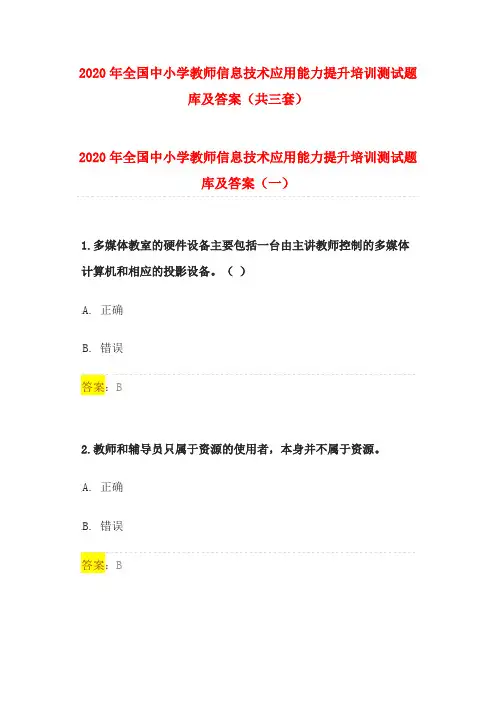 2020 年全国中小学教师信息技术应用能力提升培训测试题库及答案（共三套）

2020 年全国中小学教师信息技术应用能力提升培训测试题库及答案（一）

1.多媒体教室的硬件设备主要包括一台由主讲教师控制的多媒体计算机和相应的投影设备。（ ）

A. 正确

B. 错误

答案：B

2.教师和辅导员只属于资源的使用者，本身并不属于资源。

A. 正确

B. 错误

答案：B